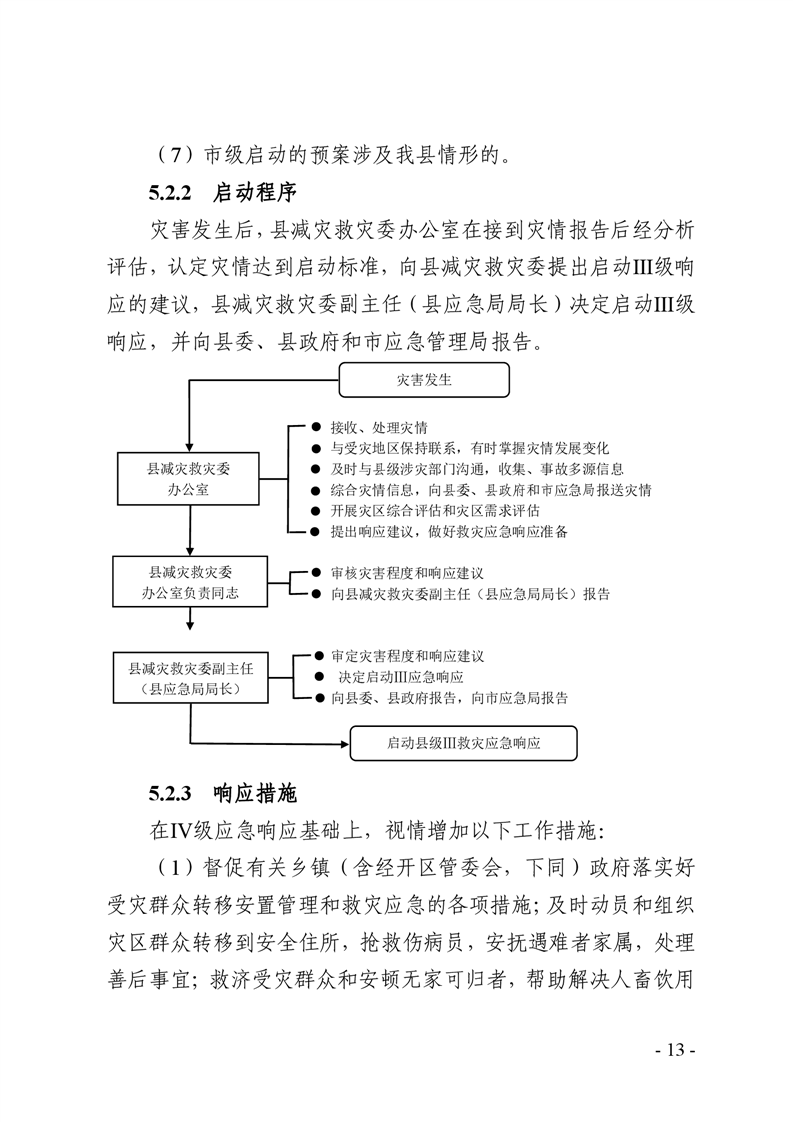 （7）市级启动的预案涉及我县情形的。

5.2.2 启动程序

灾害发生后，县减灾救灾委办公室在接到灾情报告后经分析评估，认定灾情达到启动标准，向县减灾救灾委提出启动III级响应的建议，县减灾救灾委副主任（县应急局局长）决定启动III级响应，并向县委、县政府和市应急管理局报告。

灾害发生

县减灾救灾委办公室

● 接收、处理灾情
● 与受灾地区保持联系，有时掌握灾情发展变化
● 及时与县级涉灾部门沟通，收集、事故多源信息
● 综合灾情信息，向县委、县政府和市应急局报送灾情
● 开展灾区综合评估和灾区需求评估
● 提出响应建议，做好救灾应急响应准备

县减灾救灾委办公室负责同志

● 审核灾害程度和响应建议
● 向县减灾救灾委副主任（县应急局局长）报告

县减灾救灾委副主任（县应急局局长）

● 审定灾害程度和响应建议
● 决定启动III应急响应
● 向县委、县政府报告，向市应急局报告

启动县级III救灾应急响应

5.2.3 响应措施

在IV级应急响应基础上，视情增加以下工作措施：

（1）督促有关乡镇（含经开区管委会，下同）政府落实好受灾群众转移安置管理和救灾应急的各项措施；及时动员和组织灾区群众转移到安全住所，抢救伤病员，安抚遇难者家属，处理善后事宜；救济受灾群众和安顿无家可归者，帮助解决人畜饮用

- 13 -